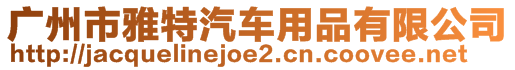 广州市雅特汽车用品有限公司
http://jacquelinejoe2.cn.coovee.net